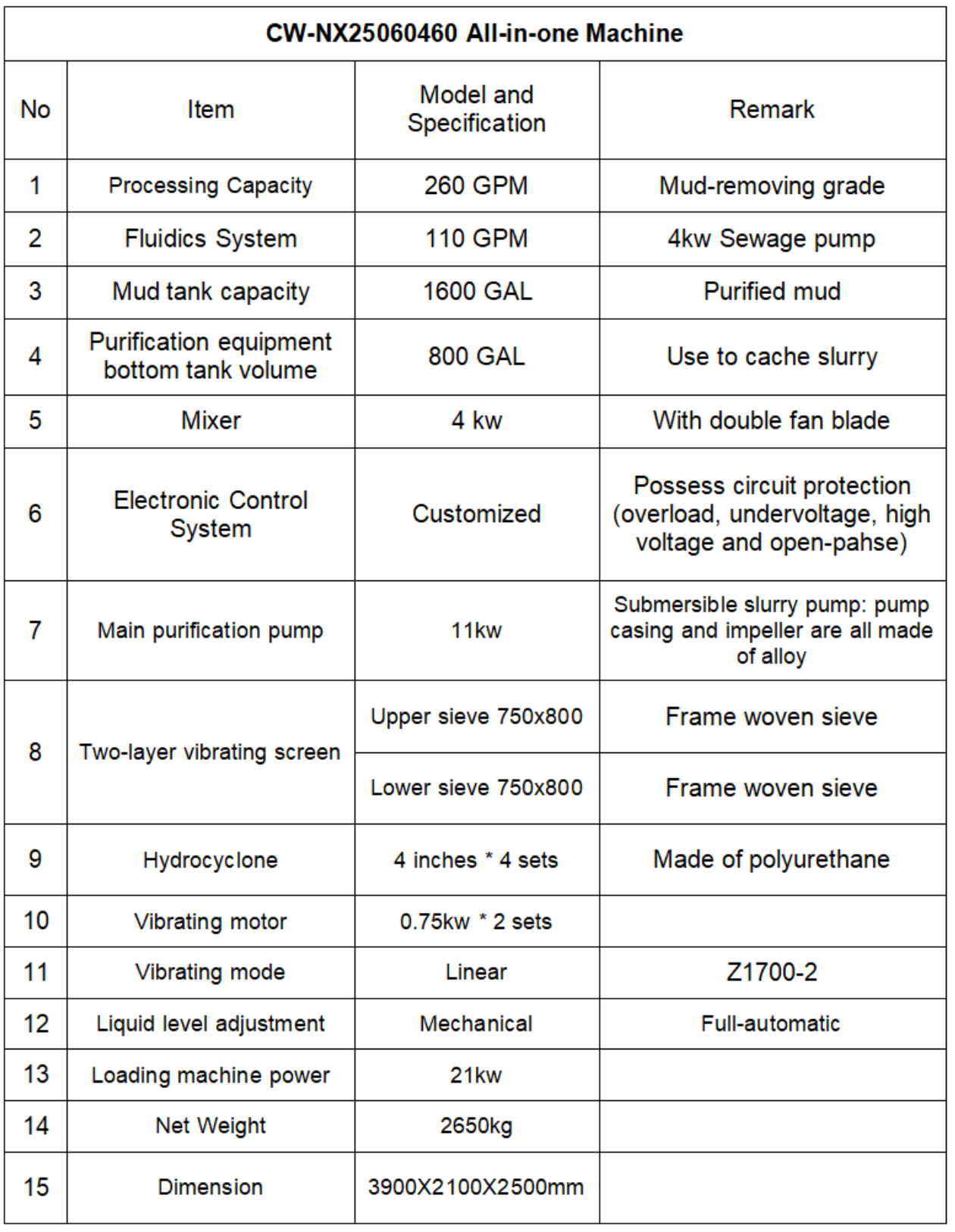 CW-NX25060460 All-in-one Machine

| No | Item | Model and Specification | Remark |
|---|---|---|---|
| 1 | Processing Capacity | 260 GPM | Mud-removing grade |
| 2 | Fluidics System | 110 GPM | 4kw Sewage pump |
| 3 | Mud tank capacity | 1600 GAL | Purified mud |
| 4 | Purification equipment bottom tank volume | 800 GAL | Use to cache slurry |
| 5 | Mixer | 4 kw | With double fan blade |
| 6 | Electronic Control System | Customized | Possess circuit protection (overload, undervoltage, high voltage and open-pahse) |
| 7 | Main purification pump | 11kw | Submersible slurry pump: pump casing and impeller are all made of alloy |
| 8 | Two-layer vibrating screen | Upper sieve 750x800 | Frame woven sieve |
|  |  | Lower sieve 750x800 | Frame woven sieve |
| 9 | Hydrocyclone | 4 inches * 4 sets | Made of polyurethane |
| 10 | Vibrating motor | 0.75kw * 2 sets |  |
| 11 | Vibrating mode | Linear | Z1700-2 |
| 12 | Liquid level adjustment | Mechanical | Full-automatic |
| 13 | Loading machine power | 21kw |  |
| 14 | Net Weight | 2650kg |  |
| 15 | Dimension | 3900X2100X2500mm |  |